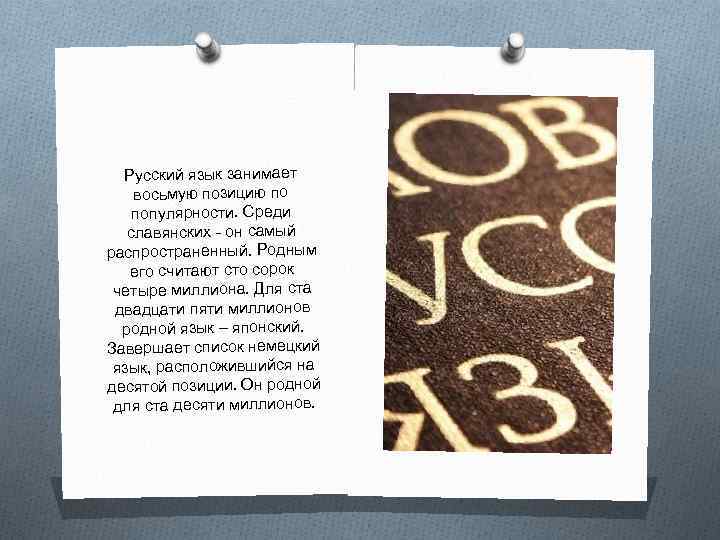 Русский язык занимает восьмую позицию по популярности. Среди славянских - он самый распространенный. Родным его считают сто сорок четыре миллиона. Для ста двадцати пяти миллионов родной язык – японский. Завершает список немецкий язык, расположившийся на десятой позиции. Он родной для ста десяти миллионов.

ОВ
УСС
ЯЗЫ